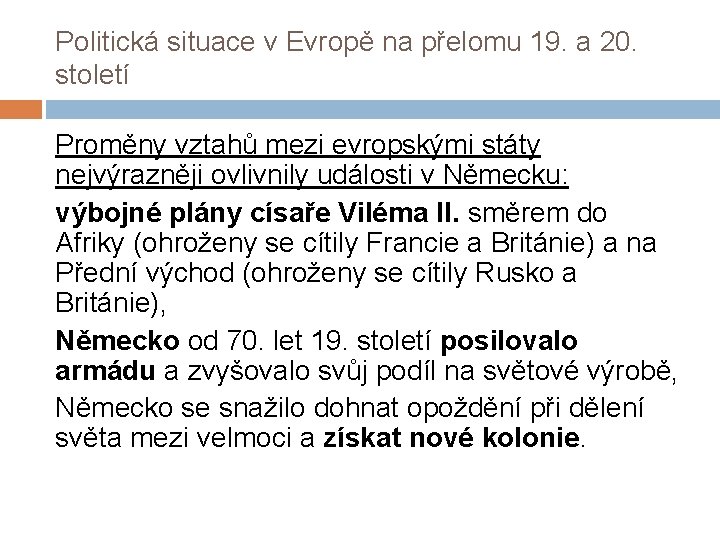 Politická situace v Evropě na přelomu 19. a 20. století

Proměny vztahů mezi evropskými státy nejvýrazněji ovlivnily události v Německu:

výbojné plány císaře Viléma II. směrem do Afriky (ohroženy se cítily Francie a Británie) a na Přední východ (ohroženy se cítily Rusko a Británie),

Německo od 70. let 19. století posilovalo armádu a zvyšovalo svůj podíl na světové výrobě,

Německo se snažilo dohnat opoždění při dělení světa mezi velmoci a získat nové kolonie.